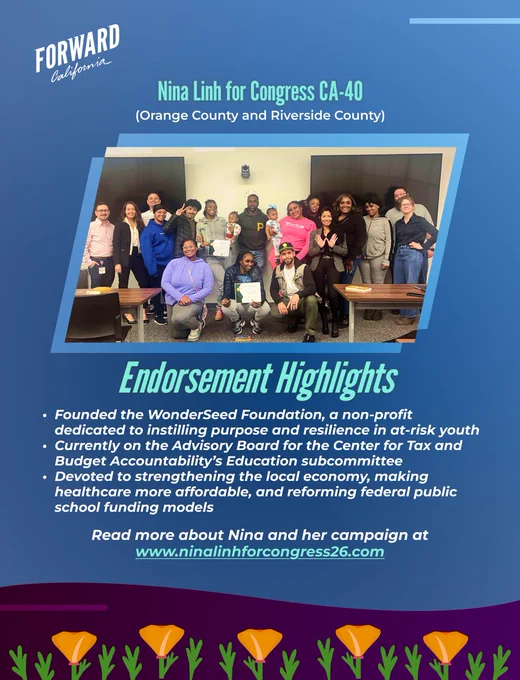 FORWARD
California

Nina Linh for Congress CA-40
(Orange County and Riverside County)

Endorsement Highlights

• Founded the WonderSeed Foundation, a non-profit dedicated to instilling purpose and resilience in at-risk youth
• Currently on the Advisory Board for the Center for Tax and Budget Accountability's Education subcommittee
• Devoted to strengthening the local economy, making healthcare more affordable, and reforming federal public school funding models

Read more about Nina and her campaign at www.ninalinhforcongress26.com